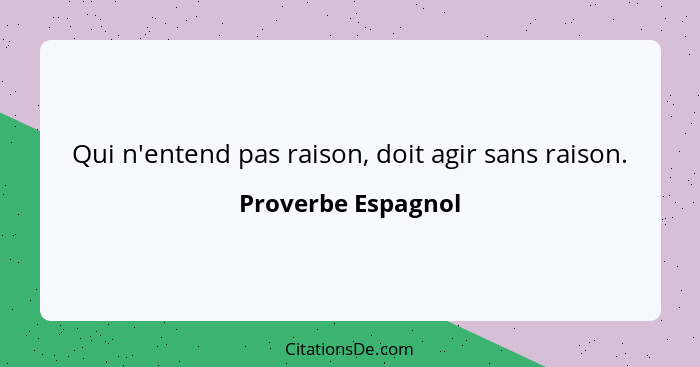 Qui n'entend pas raison, doit agir sans raison.

Proverbe Espagnol

CitationsDe.com